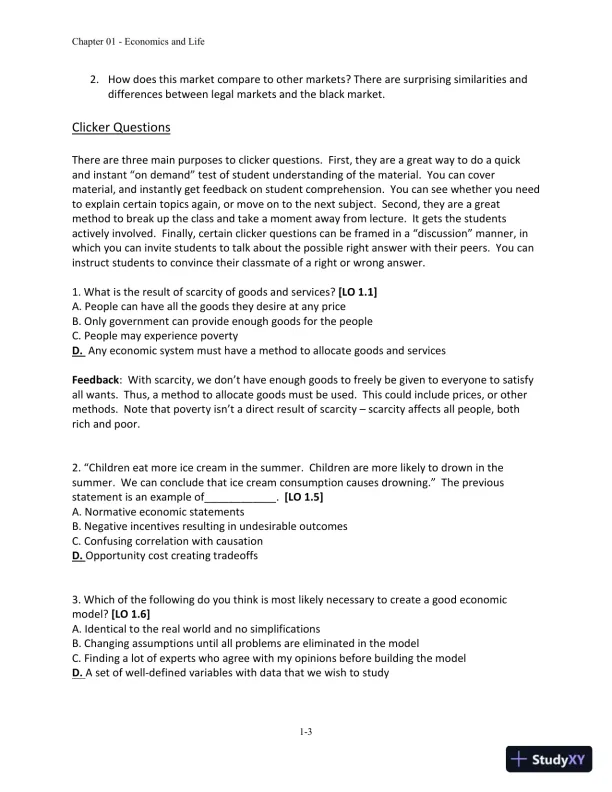 Chapter 01 - Economics and Life

2. How does this market compare to other markets? There are surprising similarities and differences between legal markets and the black market.

Clicker Questions

There are three main purposes to clicker questions. First, they are a great way to do a quick and instant "on demand" test of student understanding of the material. You can cover material, and instantly get feedback on student comprehension. You can see whether you need to explain certain topics again, or move on to the next subject. Second, they are a great method to break up the class and take a moment away from lecture. It gets the students actively involved. Finally, certain clicker questions can be framed in a "discussion" manner, in which you can invite students to talk about the possible right answer with their peers. You can instruct students to convince their classmate of a right or wrong answer.

1. What is the result of scarcity of goods and services? [LO 1.1]
A. People can have all the goods they desire at any price
B. Only government can provide enough goods for the people
C. People may experience poverty
D. Any economic system must have a method to allocate goods and services

Feedback: With scarcity, we don't have enough goods to freely be given to everyone to satisfy all wants. Thus, a method to allocate goods must be used. This could include prices, or other methods. Note that poverty isn't a direct result of scarcity – scarcity affects all people, both rich and poor.

2. "Children eat more ice cream in the summer. Children are more likely to drown in the summer. We can conclude that ice cream consumption causes drowning." The previous statement is an example of____________. [LO 1.5]
A. Normative economic statements
B. Negative incentives resulting in undesirable outcomes
C. Confusing correlation with causation
D. Opportunity cost creating tradeoffs

3. Which of the following do you think is most likely necessary to create a good economic model? [LO 1.6]
A. Identical to the real world and no simplifications
B. Changing assumptions until all problems are eliminated in the model
C. Finding a lot of experts who agree with my opinions before building the model
D. A set of well-defined variables with data that we wish to study

1-3

StudyXY